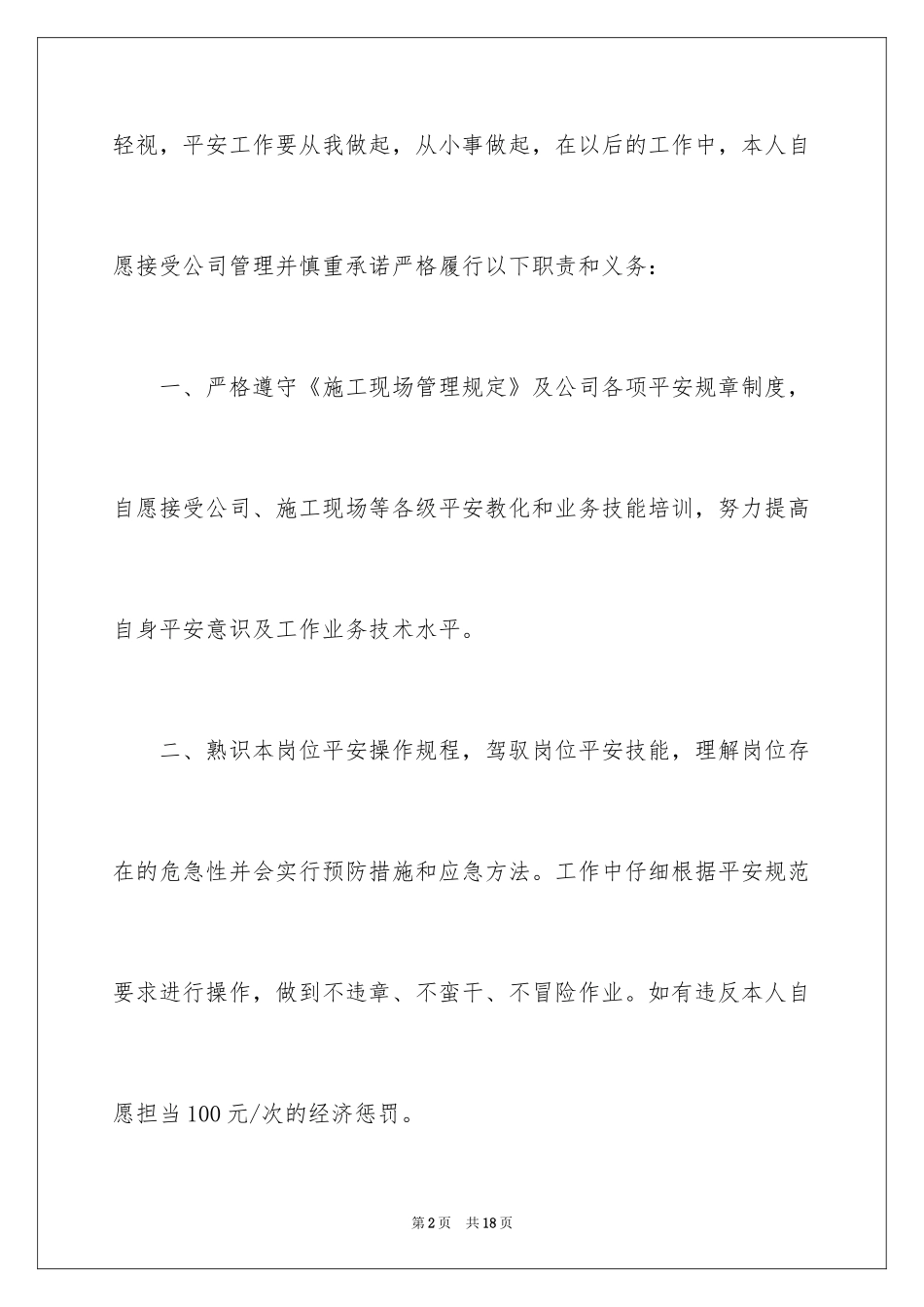 轻视，平安工作要从我做起，从小事做起，在以后的工作中，本人自愿接受公司管理并慎重承诺严格履行以下职责和义务：

一、严格遵守《施工现场管理规定》及公司各项平安规章制度，自愿接受公司、施工现场等各级平安教化和业务技能培训，努力提高自身平安意识及工作业务技术水平。

二、熟识本岗位平安操作规程，驾驭岗位平安技能，理解岗位存在的危急性并会实行预防措施和应急方法。工作中仔细根据平安规范要求进行操作，做到不违章、不蛮干、不冒险作业。如有违反本人自愿担当100元/次的经济惩罚。

第2页 共18页